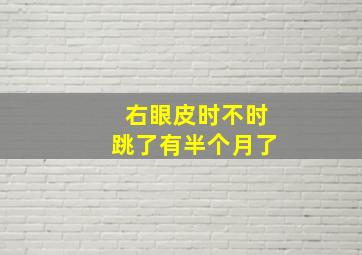 右眼皮时不时
跳了有半个月了